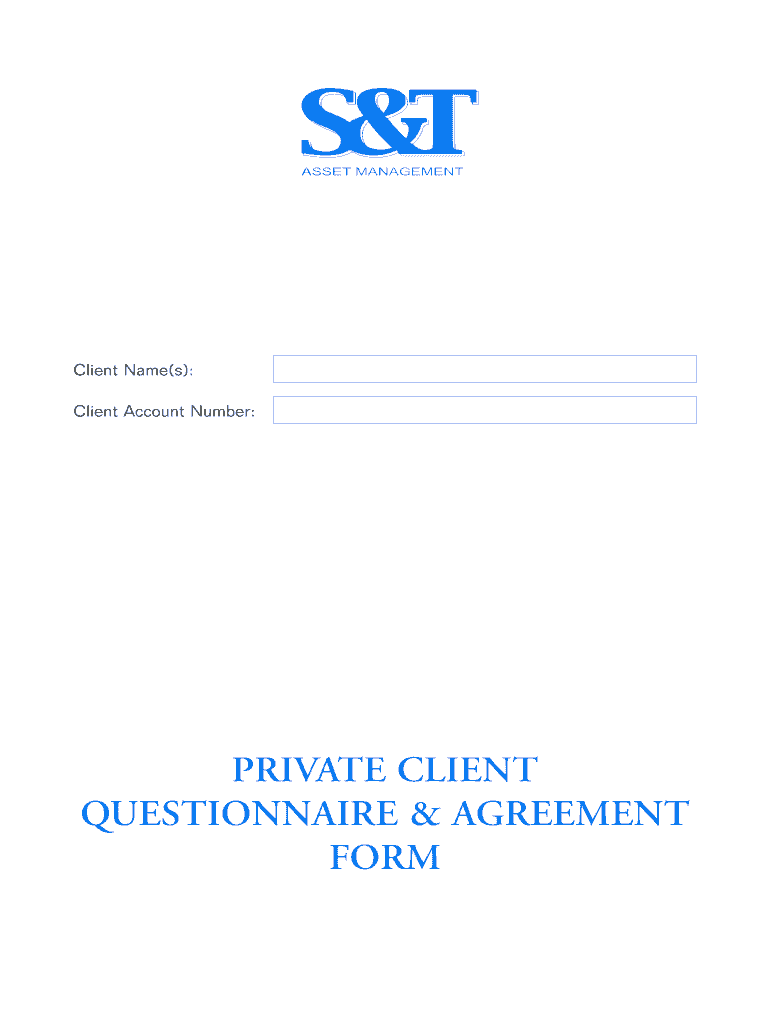 S&T
ASSET MANAGEMENT

Client Name(s):

Client Account Number:

PRIVATE CLIENT
QUESTIONNAIRE & AGREEMENT
FORM